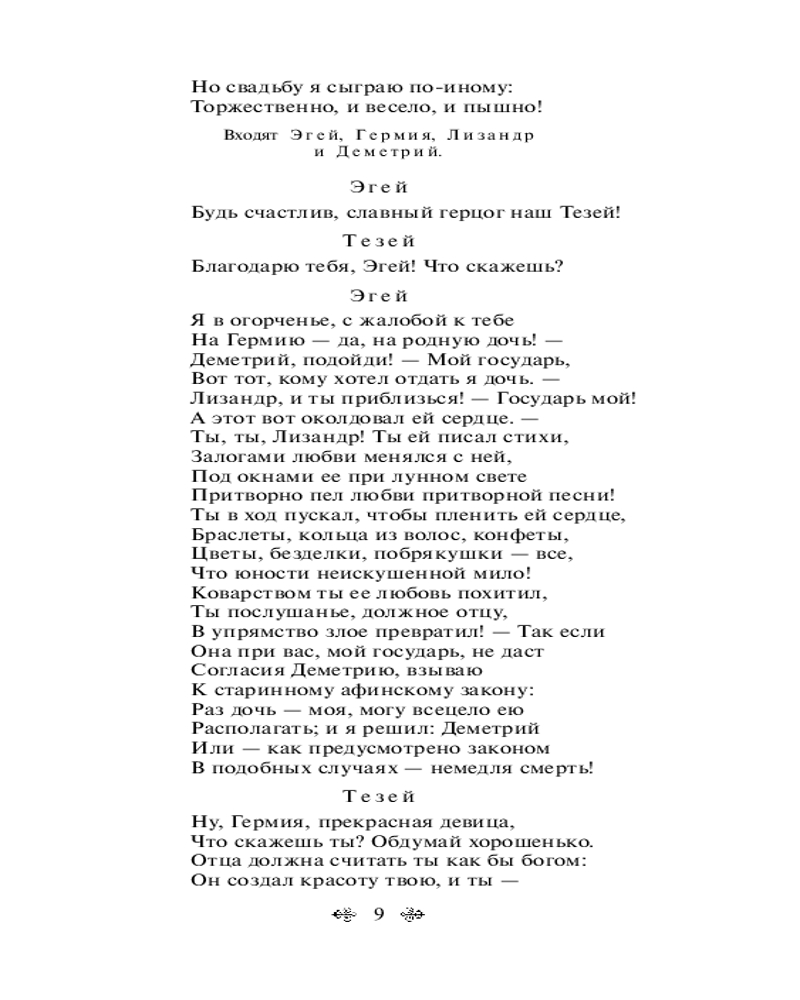 Но свадьбу я сыграю по-иному:
Торжественно, и весело, и пышно!

Входят Эгей, Гермия, Лизандр и Деметрий.

Эгей

Будь счастлив, славный герцог наш Тезей!

Тезей

Благодарю тебя, Эгей! Что скажешь?

Эгей

Я в огорченье, с жалобой к тебе
На Гермию — да, на родную дочь! —
Деметрий, подойди! — Мой государь,
Вот тот, кому хотел отдать я дочь. —
Лизандр, и ты приблизься! — Государь мой!
А этот вот околдовал ей сердце. —
Ты, ты, Лизандр! Ты ей писал стихи,
Залогами любви менялся с ней,
Под окнами ее при лунном свете
Притворно пел любви притворной песни!
Ты в ход пускал, чтобы пленить ей сердце,
Браслеты, кольца из волос, конфеты,
Цветы, безделки, побрякушки — все,
Что юности неискушенной мило!
Коварством ты ее любовь похитил,
Ты послушанье, должное отцу,
В упрямство злое превратил! — Так если
Она при вас, мой государь, не даст
Согласия Деметрию, взываю
К старинному афинскому закону:
Раз дочь — моя, могу всецело ею
Располагать; и я решил: Деметрий
Или — как предусмотрено законом
В подобных случаях — немедля смерть!

Тезей

Ну, Гермия, прекрасная девица,
Что скажешь ты? Обдумай хорошенько.
Отца должна считать ты как бы богом:
Он создал красоту твою, и ты —

9